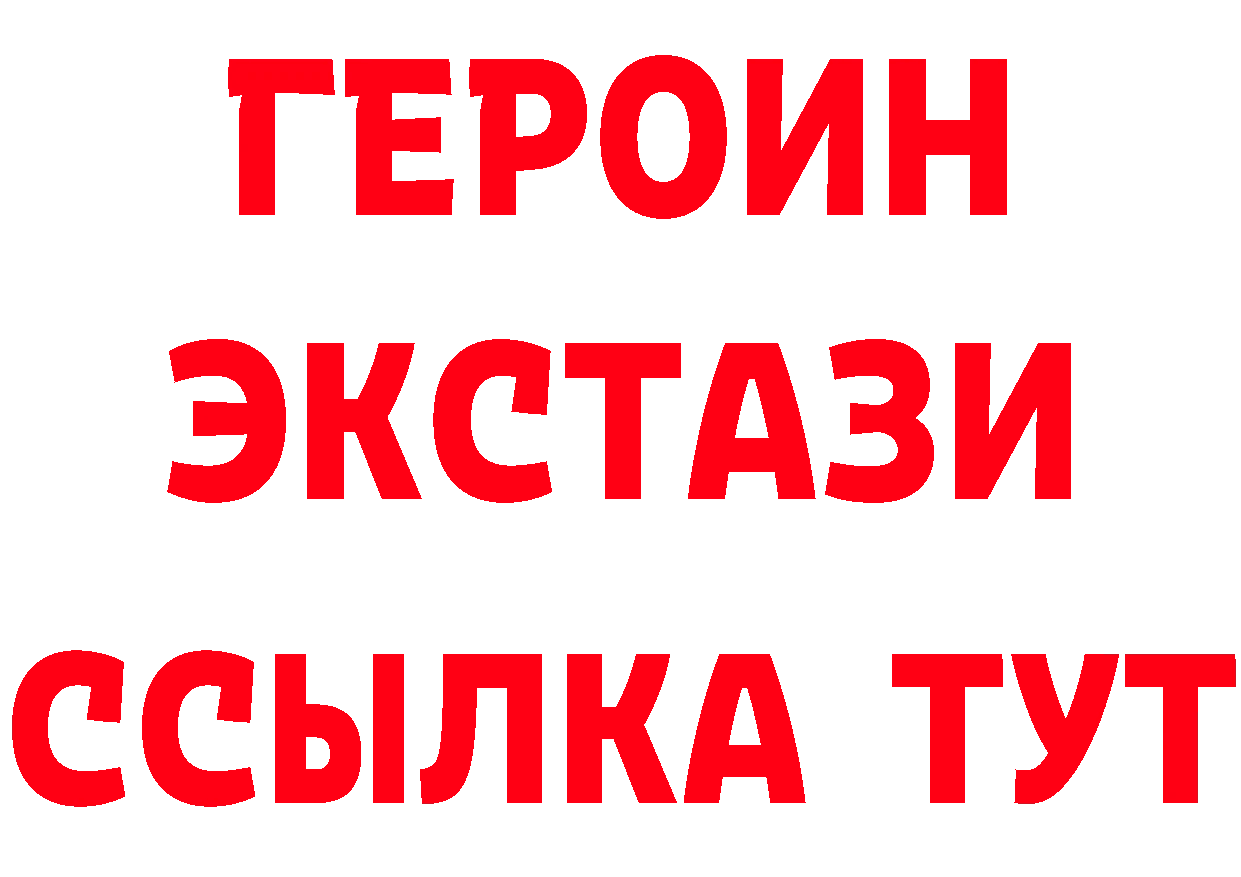 ГЕРОИН
ЭКСТАЗИ
ССЫЛКА ТУТ